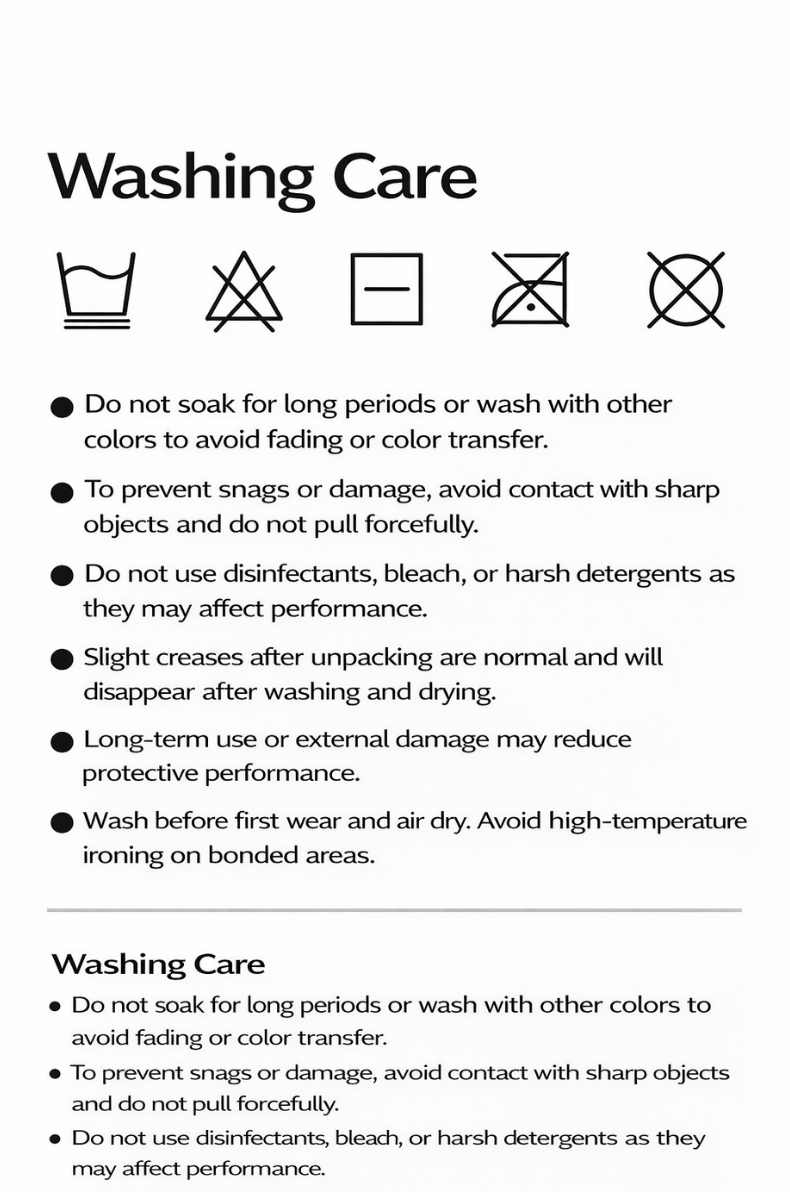 Washing Care

● Do not soak for long periods or wash with other colors to avoid fading or color transfer.

● To prevent snags or damage, avoid contact with sharp objects and do not pull forcefully.

● Do not use disinfectants, bleach, or harsh detergents as they may affect performance.

● Slight creases after unpacking are normal and will disappear after washing and drying.

● Long-term use or external damage may reduce protective performance.

● Wash before first wear and air dry. Avoid high-temperature ironing on bonded areas.

Washing Care

• Do not soak for long periods or wash with other colors to avoid fading or color transfer.

• To prevent snags or damage, avoid contact with sharp objects and do not pull forcefully.

• Do not use disinfectants, bleach, or harsh detergents as they may affect performance.